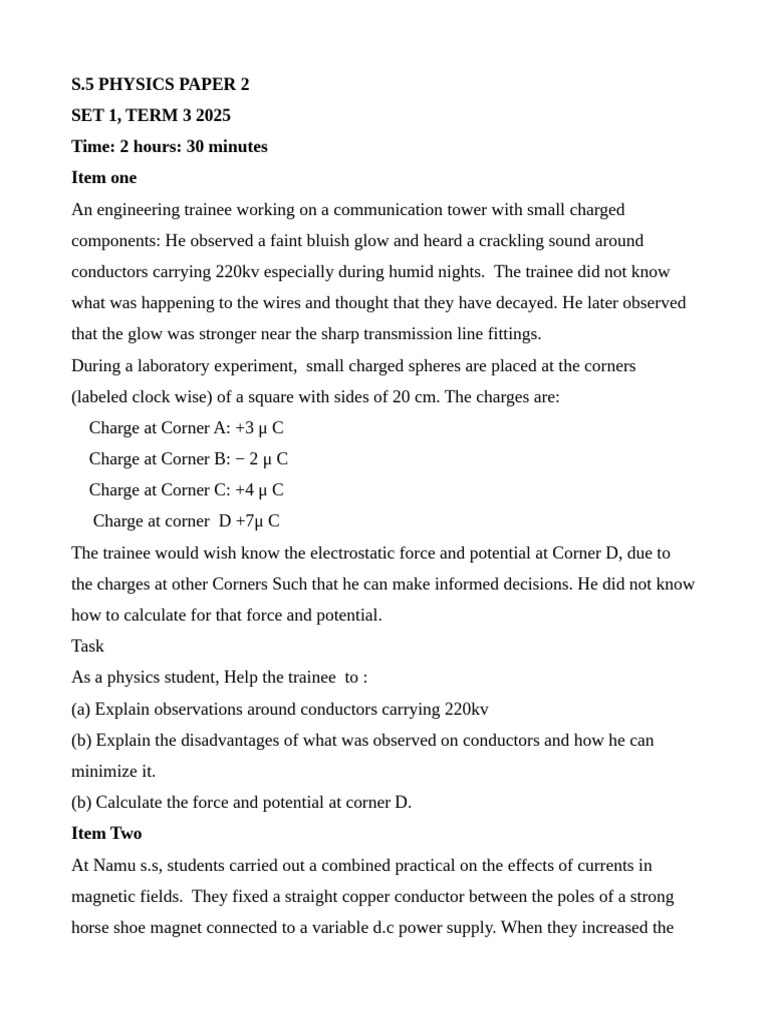 S.5 PHYSICS PAPER 2
SET 1, TERM 3 2025
Time: 2 hours: 30 minutes
Item one

An engineering trainee working on a communication tower with small charged components: He observed a faint bluish glow and heard a crackling sound around conductors carrying 220kv especially during humid nights. The trainee did not know what was happening to the wires and thought that they have decayed. He later observed that the glow was stronger near the sharp transmission line fittings.

During a laboratory experiment, small charged spheres are placed at the corners (labeled clock wise) of a square with sides of 20 cm. The charges are:

Charge at Corner A: +3 μ C
Charge at Corner B: − 2 μ C
Charge at Corner C: +4 μ C
Charge at corner D +7μ C

The trainee would wish know the electrostatic force and potential at Corner D, due to the charges at other Corners Such that he can make informed decisions. He did not know how to calculate for that force and potential.

Task

As a physics student, Help the trainee to :

(a) Explain observations around conductors carrying 220kv

(b) Explain the disadvantages of what was observed on conductors and how he can minimize it.

(b) Calculate the force and potential at corner D.

Item Two

At Namu s.s, students carried out a combined practical on the effects of currents in magnetic fields. They fixed a straight copper conductor between the poles of a strong horse shoe magnet connected to a variable d.c power supply. When they increased the